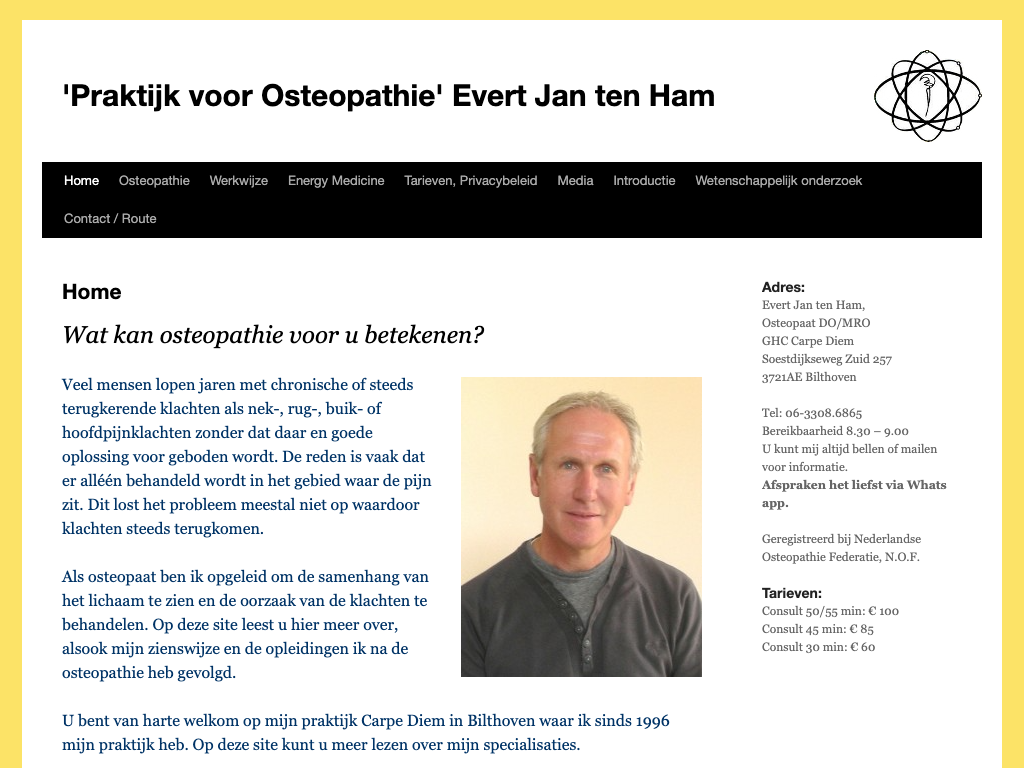 'Praktijk voor Osteopathie' Evert Jan ten Ham

Home Osteopathie Werkwijze Energy Medicine Tarieven, Privacybeleid Media Introductie Wetenschappelijk onderzoek Contact / Route

Home

Wat kan osteopathie voor u betekenen?

Veel mensen lopen jaren met chronische of steeds terugkerende klachten als nek-, rug-, buik- of hoofdpijnklachten zonder dat daar en goede oplossing voor geboden wordt. De reden is vaak dat er alléén behandeld wordt in het gebied waar de pijn zit. Dit lost het probleem meestal niet op waardoor klachten steeds terugkomen.

Als osteopaat ben ik opgeleid om de samenhang van het lichaam te zien en de oorzaak van de klachten te behandelen. Op deze site leest u hier meer over, alsook mijn zienswijze en de opleidingen ik na de osteopathie heb gevolgd.

U bent van harte welkom op mijn praktijk Carpe Diem in Bilthoven waar ik sinds 1996 mijn praktijk heb. Op deze site kunt u meer lezen over mijn specialisaties.

Adres:
Evert Jan ten Ham,
Osteopaat DO/MRO
GHC Carpe Diem
Soestdijkseweg Zuid 257
3721AE Bilthoven

Tel: 06-3308.6865
Bereikbaarheid 8.30 – 9.00
U kunt mij altijd bellen of mailen voor informatie.
Afspraken het liefst via Whats app.

Geregistreerd bij Nederlandse Osteopathie Federatie, N.O.F.

Tarieven:
Consult 50/55 min: € 100
Consult 45 min: € 85
Consult 30 min: € 60